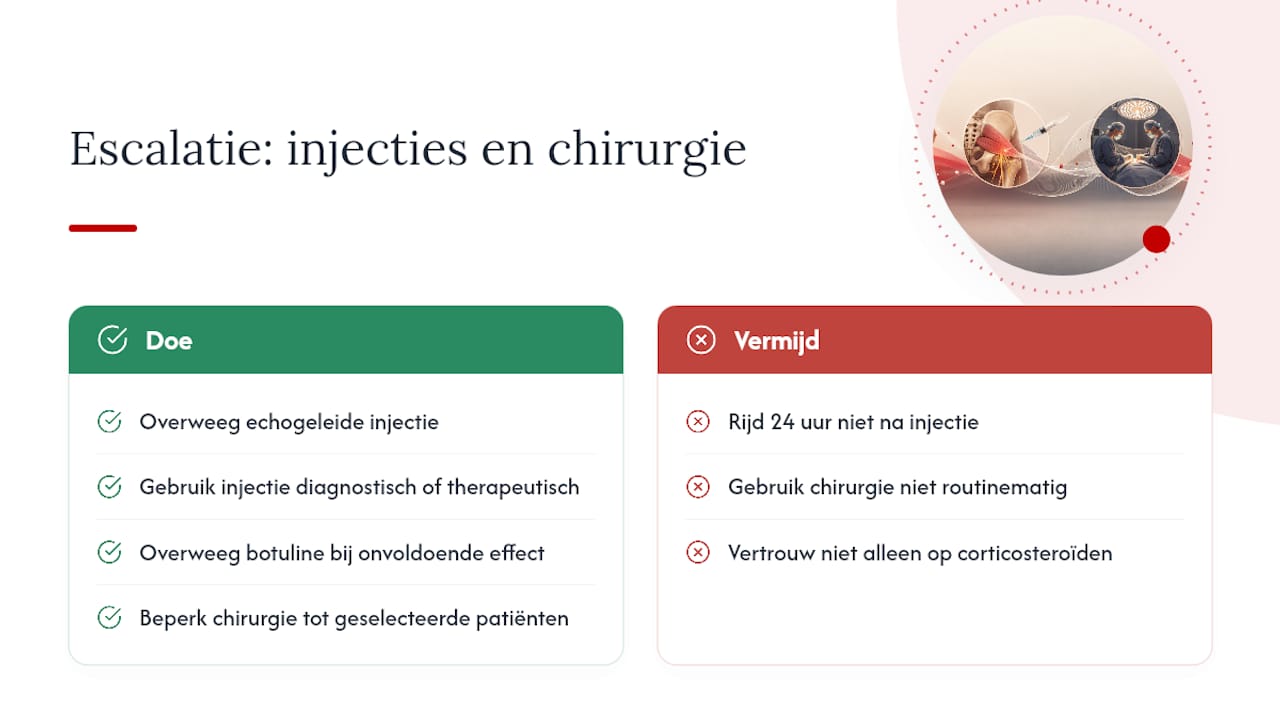 Escalatie: injecties en chirurgie

Doe

Overweeg echogeleide injectie

Gebruik injectie diagnostisch of therapeutisch

Overweeg botuline bij onvoldoende effect

Beperk chirurgie tot geselecteerde patiënten

Vermijd

Rijd 24 uur niet na injectie

Gebruik chirurgie niet routinematig

Vertrouw niet alleen op corticosteroïden